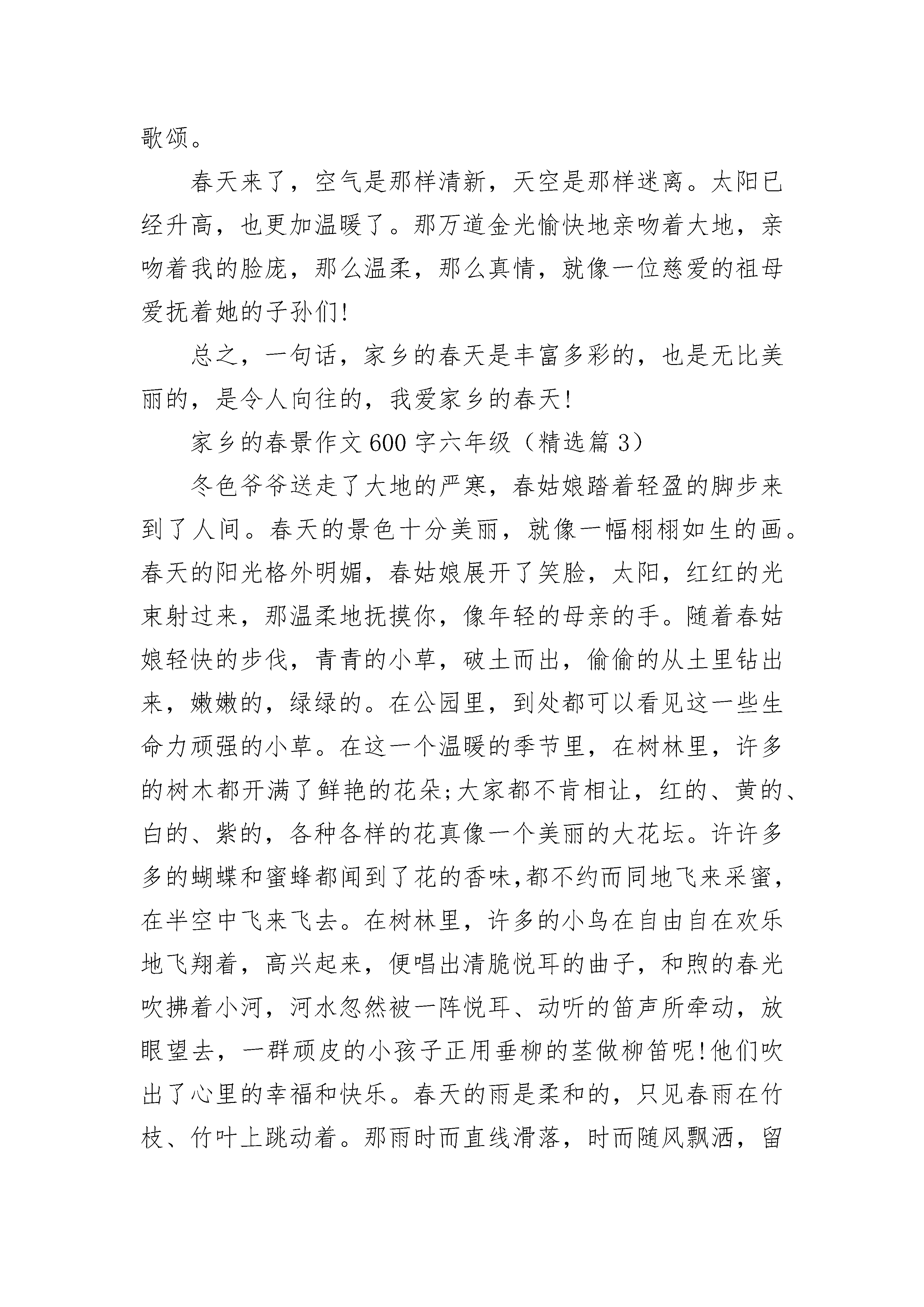 歌颂。

春天来了，空气是那样清新，天空是那样迷离。太阳已经升高，也更加温暖了。那万道金光愉快地亲吻着大地，亲吻着我的脸庞，那么温柔，那么真情，就像一位慈爱的祖母爱抚着她的子孙们!

总之，一句话，家乡的春天是丰富多彩的，也是无比美丽的，是令人向往的，我爱家乡的春天!

家乡的春景作文600字六年级（精选篇3）

冬色爷爷送走了大地的严寒，春姑娘踏着轻盈的脚步来到了人间。春天的景色十分美丽，就像一幅栩栩如生的画。春天的阳光格外明媚，春姑娘展开了笑脸，太阳，红红的光束射过来，那温柔地抚摸你，像年轻的母亲的手。随着春姑娘轻快的步伐，青青的小草，破土而出，偷偷的从土里钻出来，嫩嫩的，绿绿的。在公园里，到处都可以看见这一些生命力顽强的小草。在这一个温暖的季节里，在树林里，许多的树木都开满了鲜艳的花朵;大家都不肯相让，红的、黄的、白的、紫的，各种各样的花真像一个美丽的大花坛。许许多多的蝴蝶和蜜蜂都闻到了花的香味,都不约而同地飞来采蜜，在半空中飞来飞去。在树林里，许多的小鸟在自由自在欢乐地飞翔着，高兴起来，便唱出清脆悦耳的曲子，和煦的春光吹拂着小河，河水忽然被一阵悦耳、动听的笛声所牵动，放眼望去，一群顽皮的小孩子正用垂柳的茎做柳笛呢!他们吹出了心里的幸福和快乐。春天的雨是柔和的，只见春雨在竹枝、竹叶上跳动着。那雨时而直线滑落，时而随风飘洒，留